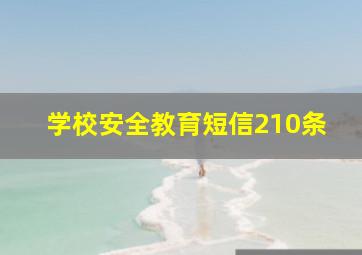 学校安全教育短信210条